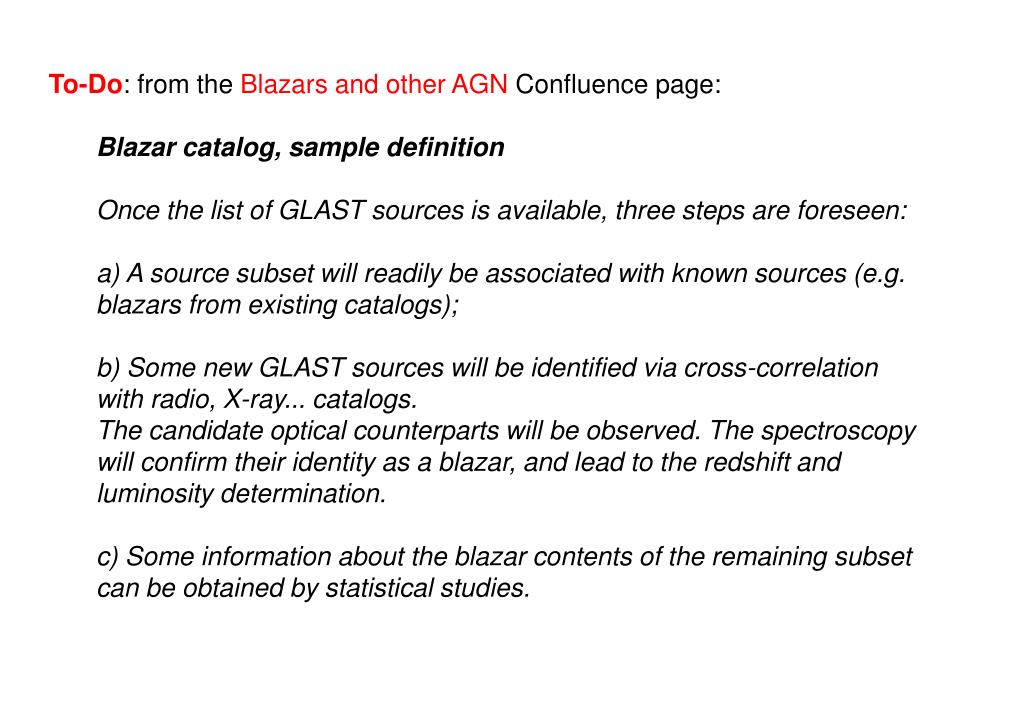 To-Do: from the Blazars and other AGN Confluence page:

Blazar catalog, sample definition

Once the list of GLAST sources is available, three steps are foreseen:

a) A source subset will readily be associated with known sources (e.g. blazars from existing catalogs);

b) Some new GLAST sources will be identified via cross-correlation with radio, X-ray... catalogs.
The candidate optical counterparts will be observed. The spectroscopy will confirm their identity as a blazar, and lead to the redshift and luminosity determination.

c) Some information about the blazar contents of the remaining subset can be obtained by statistical studies.